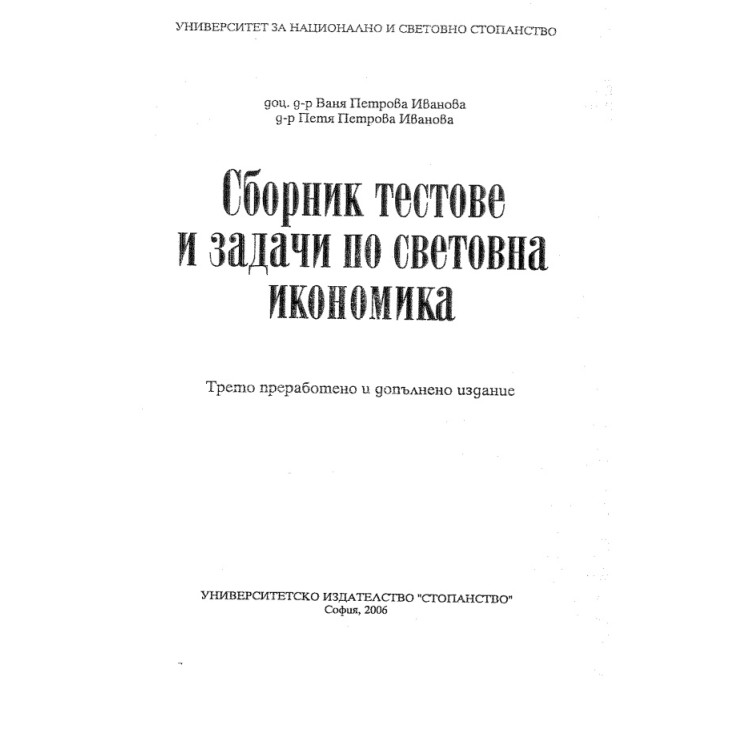 УНИВЕРСИТЕТ ЗА НАЦИОНАЛНО И СВЕТОВНО СТОПАНСТВО

доц. д-р Ваня Петрова Иванова
д-р Петя Петрова Иванова

Сборник тестове и задачи по световна икономика

Трето преработено и допълнено издание

УНИВЕРСИТЕТСКО ИЗДАТЕЛСТВО "СТОПАНСТВО"
София, 2006